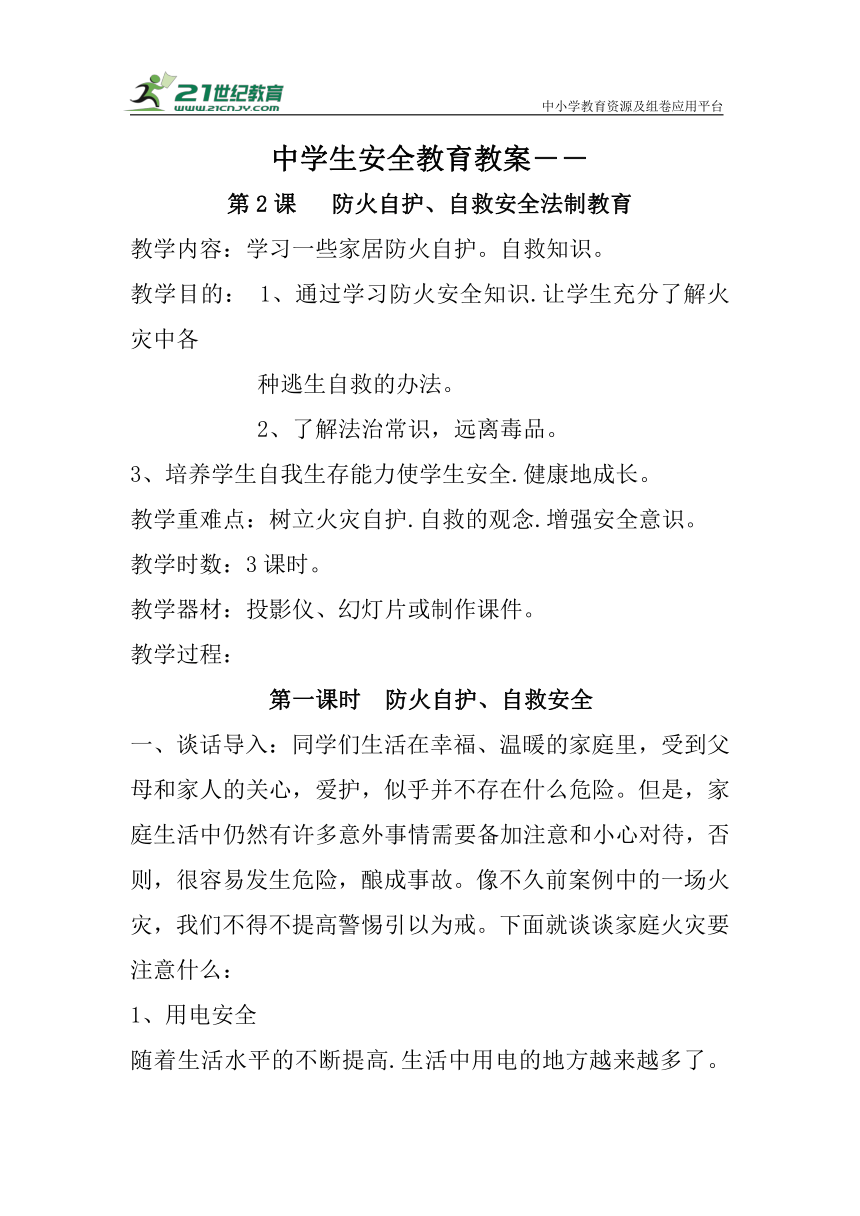 21世纪教育
www.21cnjy.com
中小学教育资源及组卷应用平台

中学生安全教育教案——

第2课　防火自护、自救安全法制教育

教学内容：学习一些家居防火自护。自救知识。

教学目的：　1、通过学习防火安全知识.让学生充分了解火灾中各

种逃生自救的办法。

2、了解法治常识，远离毒品。

3、培养学生自我生存能力使学生安全.健康地成长。

教学重难点：树立火灾自护.自救的观念.增强安全意识。

教学时数：3课时。

教学器材：投影仪、幻灯片或制作课件。

教学过程：

第一课时　防火自护、自救安全

一、谈话导入：同学们生活在幸福、温暖的家庭里，受到父母和家人的关心，爱护，似乎并不存在什么危险。但是，家庭生活中仍然有许多意外事情需要备加注意和小心对待，否则，很容易发生危险，酿成事故。像不久前案例中的一场火灾，我们不得不提高警惕引以为戒。下面就谈谈家庭火灾要注意什么：

1、用电安全

随着生活水平的不断提高.生活中用电的地方越来越多了。